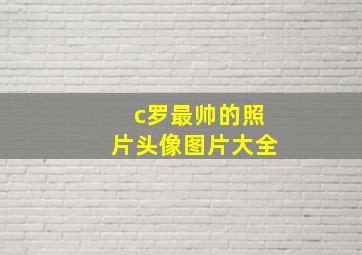 c罗最帅的照片头像图片大全